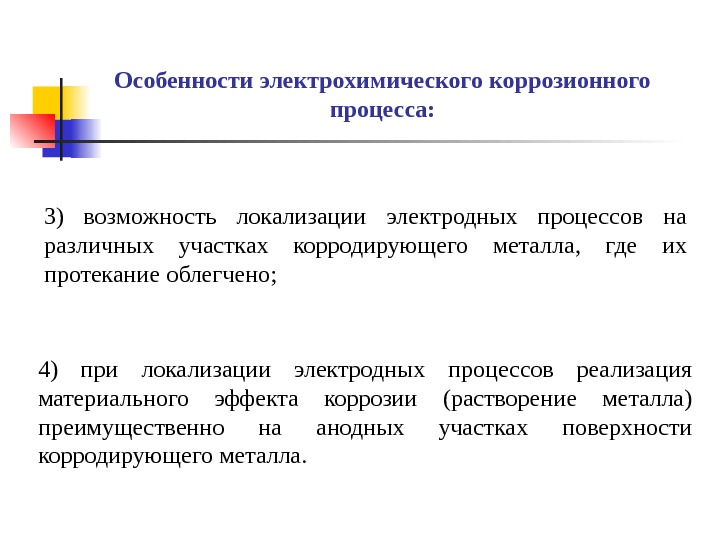 Особенности электрохимического коррозионного процесса:

3) возможность локализации электродных процессов на различных участках корродирующего металла, где их протекание облегчено;

4) при локализации электродных процессов реализация материального эффекта коррозии (растворение металла) преимущественно на анодных участках поверхности корродирующего металла.